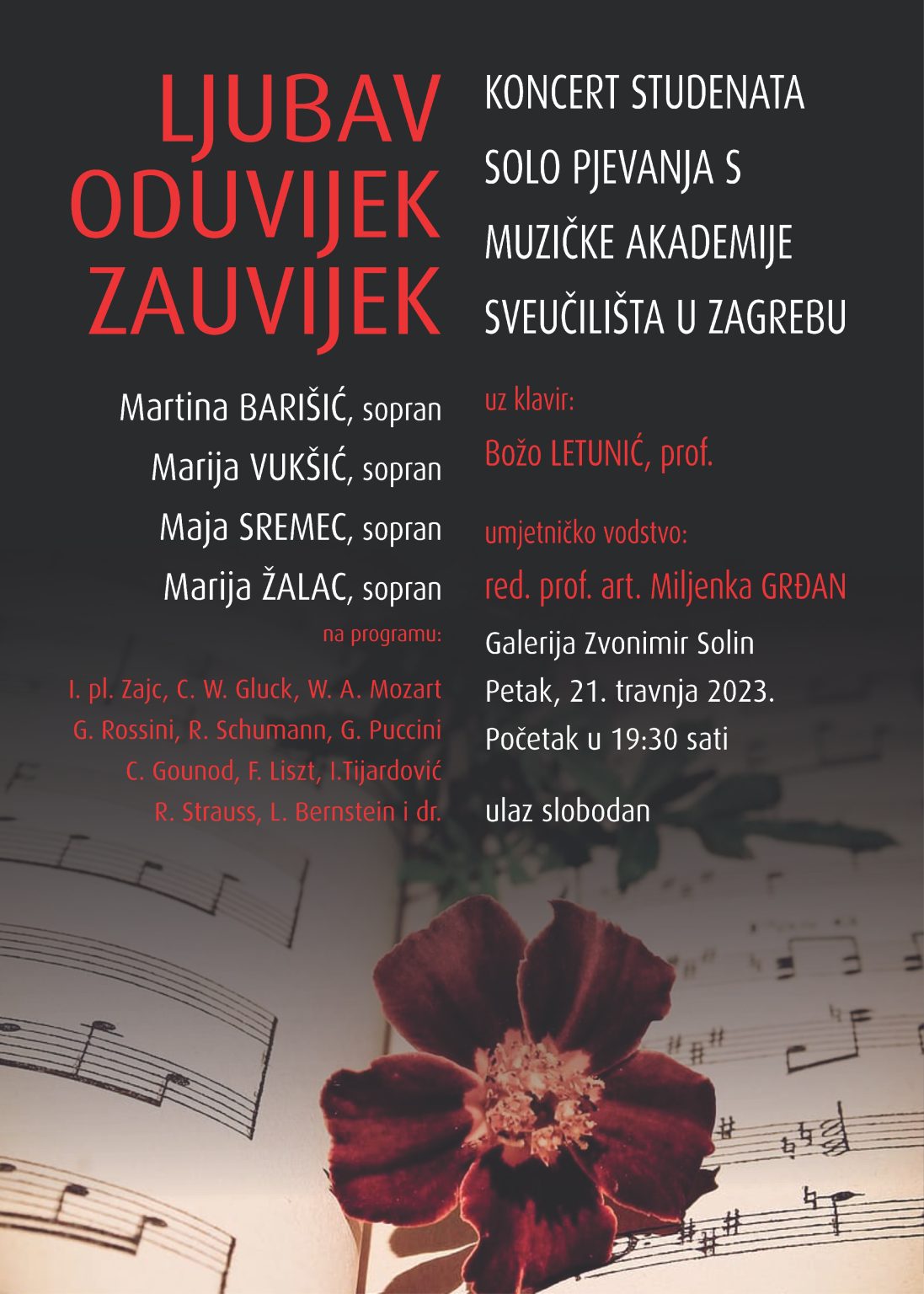 LJUBAV ODUVIJEK ZAUVIJEK

Martina BARIŠIĆ, sopran
Marija VUKŠIĆ, sopran
Maja SREMEC, sopran
Marija ŽALAC, sopran

na programu:

I. pl. Zajc, C. W. Gluck, W. A. Mozart
G. Rossini, R. Schumann, G. Puccini
C. Gounod, F. Liszt, I.Tijardović
R. Strauss, L. Bernstein i dr.

KONCERT STUDENATA SOLO PJEVANJA S MUZIČKE AKADEMIJE SVEUČILIŠTA U ZAGREBU

uz klavir:
Božo LETUNIĆ, prof.

umjetničko vodstvo:
red. prof. art. Miljenka GRĐAN

Galerija Zvonimir Solin
Petak, 21. travnja 2023.
Početak u 19:30 sati

ulaz slobodan